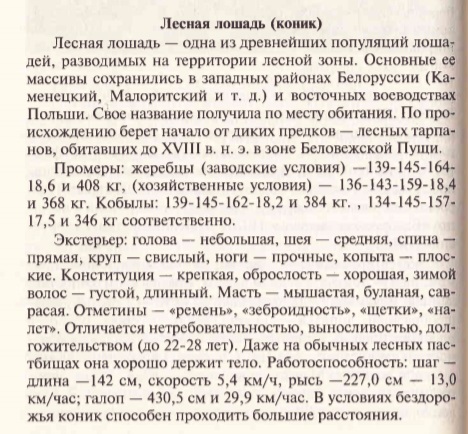 Лесная лошадь (коник)

Лесная лошадь — одна из древнейших популяций лошадей, разводимых на территории лесной зоны. Основные ее массивы сохранились в западных районах Белоруссии (Каменецкий, Малоритский и т. д.) и восточных воеводствах Польши. Свое название получила по месту обитания. По происхождению берет начало от диких предков — лесных тарпанов, обитавших до XVIII в. н. э. в зоне Беловежской Пущи.

Промеры: жеребцы (заводские условия) —139-145-164-18,6 и 408 кг, (хозяйственные условия) — 136-143-159-18,4 и 368 кг. Кобылы: 139-145-162-18,2 и 384 кг. , 134-145-157-17,5 и 346 кг соответственно.

Экстерьер: голова — небольшая, шея — средняя, спина — прямая, круп — свислый, ноги — прочные, копыта — плоские. Конституция — крепкая, оброслость — хорошая, зимой волос — густой, длинный. Масть — мышастая, буланая, саврасая. Отметины — «ремень», «зеброидность», «щетки», «налет». Отличается нетребовательностью, выносливостью, долгожительством (до 22-28 лет). Даже на обычных лесных пастбищах она хорошо держит тело. Работоспособность: шаг — длина —142 см, скорость 5,4 км/ч, рысь —227,0 см — 13,0 км/час; галоп — 430,5 см и 29,9 км/час. В условиях бездорожья коник способен проходить большие расстояния.